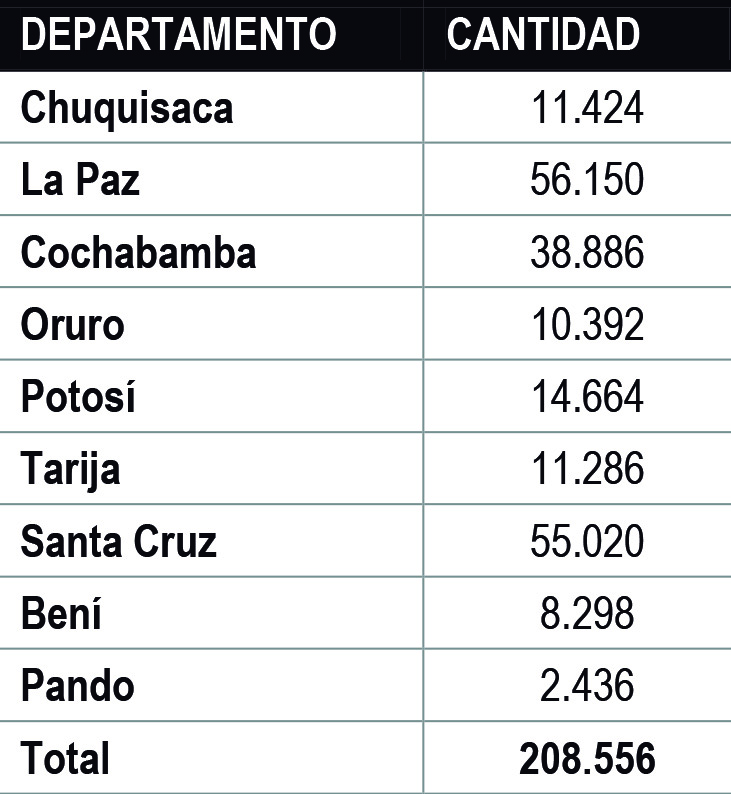 | DEPARTAMENTO | CANTIDAD |
|---|---|
| Chuquisaca | 11.424 |
| La Paz | 56.150 |
| Cochabamba | 38.886 |
| Oruro | 10.392 |
| Potosí | 14.664 |
| Tarija | 11.286 |
| Santa Cruz | 55.020 |
| Bení | 8.298 |
| Pando | 2.436 |
| Total | 208.556 |